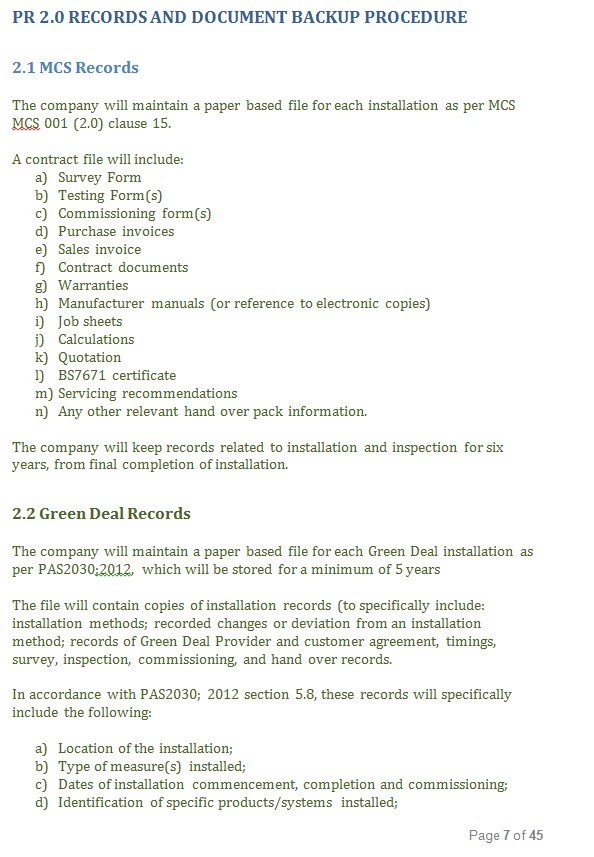 PR 2.0 RECORDS AND DOCUMENT BACKUP PROCEDURE

2.1 MCS Records

The company will maintain a paper based file for each installation as per MCS MCS 001 (2.0) clause 15.

A contract file will include:
a) Survey Form
b) Testing Form(s)
c) Commissioning form(s)
d) Purchase invoices
e) Sales invoice
f) Contract documents
g) Warranties
h) Manufacturer manuals (or reference to electronic copies)
i) Job sheets
j) Calculations
k) Quotation
l) BS7671 certificate
m) Servicing recommendations
n) Any other relevant hand over pack information.

The company will keep records related to installation and inspection for six years, from final completion of installation.

2.2 Green Deal Records

The company will maintain a paper based file for each Green Deal installation as per PAS2030:2012, which will be stored for a minimum of 5 years

The file will contain copies of installation records (to specifically include: installation methods; recorded changes or deviation from an installation method; records of Green Deal Provider and customer agreement, timings, survey, inspection, commissioning, and hand over records.

In accordance with PAS2030; 2012 section 5.8, these records will specifically include the following:

a) Location of the installation;
b) Type of measure(s) installed;
c) Dates of installation commencement, completion and commissioning;
d) Identification of specific products/systems installed;

Page 7 of 45